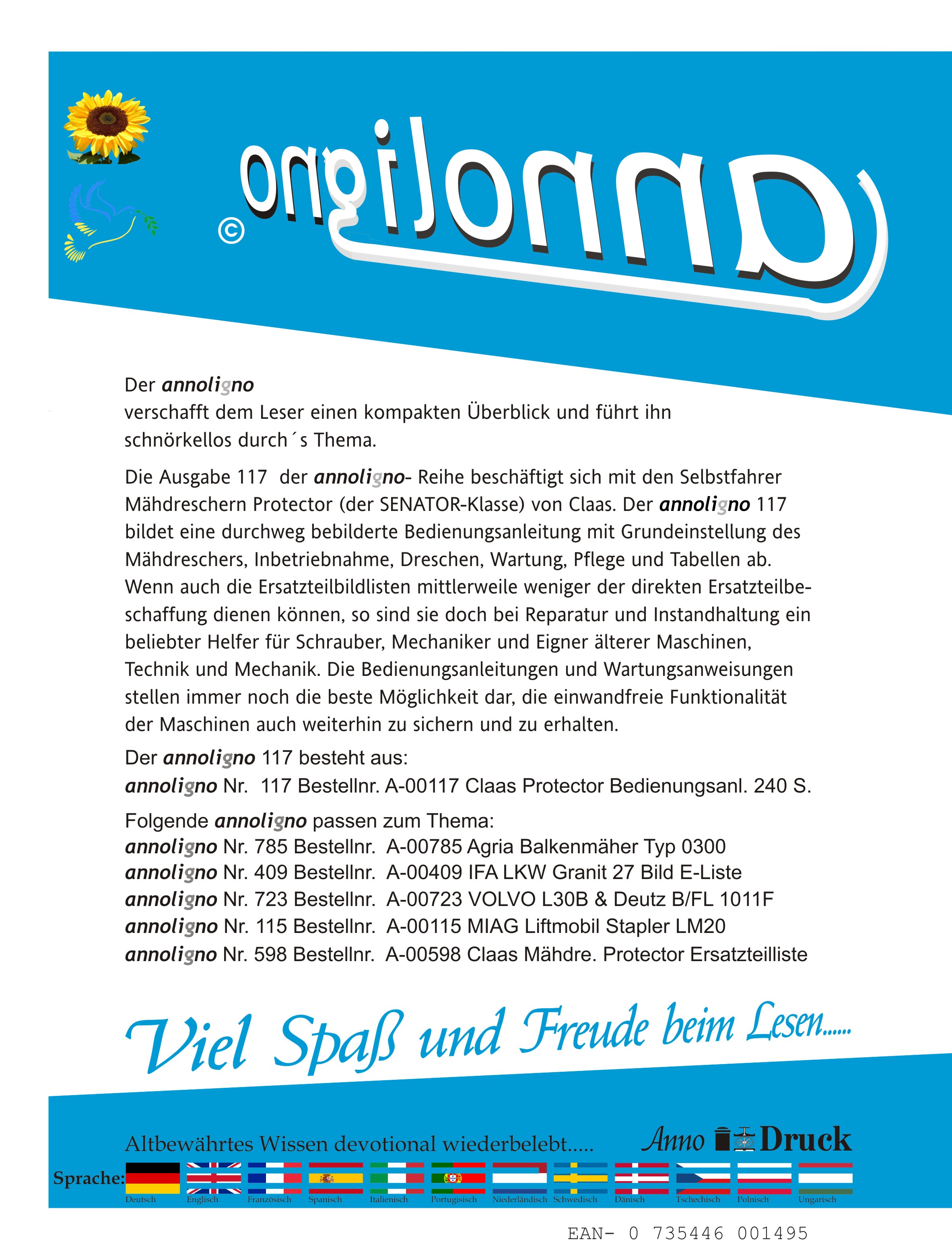 annoligno ©

Der annoligno
verschafft dem Leser einen kompakten Überblick und führt ihn schnörkellos durch´s Thema.

Die Ausgabe 117 der annoligno- Reihe beschäftigt sich mit den Selbstfahrer Mähdreschern Protector (der SENATOR-Klasse) von Claas. Der annoligno 117 bildet eine durchweg bebilderte Bedienungsanleitung mit Grundeinstellung des Mähdreschers, Inbetriebnahme, Dreschen, Wartung, Pflege und Tabellen ab. Wenn auch die Ersatzteilbildlisten mittlerweile weniger der direkten Ersatzteilbeschaffung dienen können, so sind sie doch bei Reparatur und Instandhaltung ein beliebter Helfer für Schrauber, Mechaniker und Eigner älterer Maschinen, Technik und Mechanik. Die Bedienungsanleitungen und Wartungsanweisungen stellen immer noch die beste Möglichkeit dar, die einwandfreie Funktionalität der Maschinen auch weiterhin zu sichern und zu erhalten.

Der annoligno 117 besteht aus:
annoligno Nr. 117 Bestellnr. A-00117 Claas Protector Bedienungsanl. 240 S.

Folgende annoligno passen zum Thema:
annoligno Nr. 785 Bestellnr. A-00785 Agria Balkenmäher Typ 0300
annoligno Nr. 409 Bestellnr. A-00409 IFA LKW Granit 27 Bild E-Liste
annoligno Nr. 723 Bestellnr. A-00723 VOLVO L30B & Deutz B/FL 1011F
annoligno Nr. 115 Bestellnr. A-00115 MIAG Liftmobil Stapler LM20
annoligno Nr. 598 Bestellnr. A-00598 Claas Mähdre. Protector Ersatzteilliste

Viel Spaß und Freude beim Lesen......

Altbewährtes Wissen devotional wiederbelebt.....

Anno Druck

Sprache: Deutsch Englisch Französisch Spanisch Italienisch Portugisisch Niederländisch Schwedisch Dänisch Tschechisch Polnisch Ungarisch

EAN- 0 735446 001495